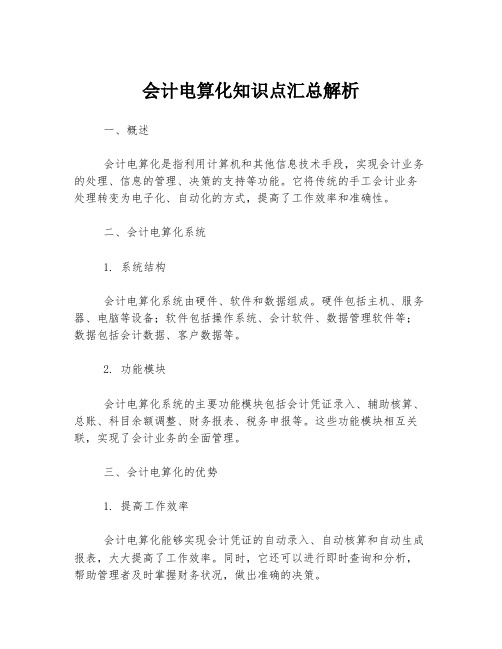 会计电算化知识点汇总解析

一、概述

会计电算化是指利用计算机和其他信息技术手段，实现会计业务的处理、信息的管理、决策的支持等功能。它将传统的手工会计业务处理转变为电子化、自动化的方式，提高了工作效率和准确性。

二、会计电算化系统

1. 系统结构

会计电算化系统由硬件、软件和数据组成。硬件包括主机、服务器、电脑等设备；软件包括操作系统、会计软件、数据管理软件等；数据包括会计数据、客户数据等。

2. 功能模块

会计电算化系统的主要功能模块包括会计凭证录入、辅助核算、总账、科目余额调整、财务报表、税务申报等。这些功能模块相互关联，实现了会计业务的全面管理。

三、会计电算化的优势

1. 提高工作效率

会计电算化能够实现会计凭证的自动录入、自动核算和自动生成报表，大大提高了工作效率。同时，它还可以进行即时查询和分析，帮助管理者及时掌握财务状况，做出准确的决策。